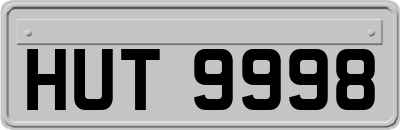 HUT 9998